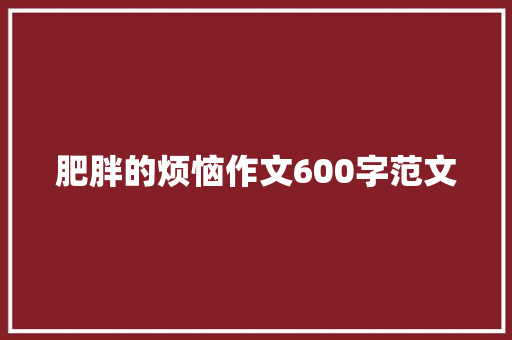 肥胖的烦恼作文600字范文